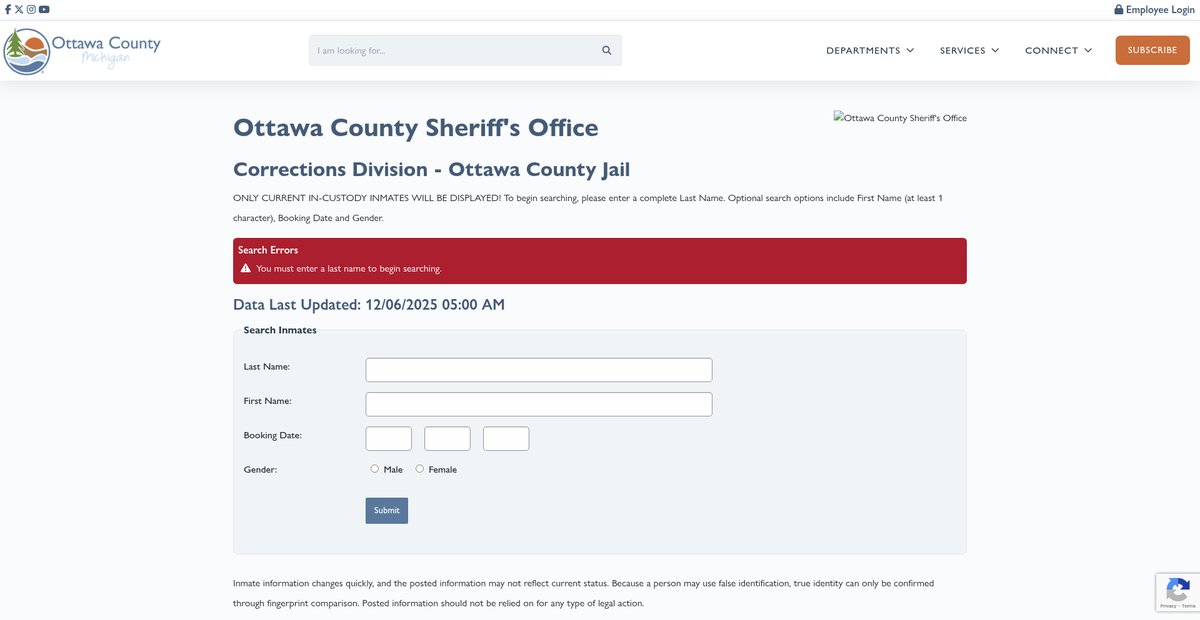 Employee Login

Ottawa County Michigan

I am looking for...

DEPARTMENTS SERVICES CONNECT SUBSCRIBE

Ottawa County Sheriff's Office

Ottawa County Sheriff's Office

Corrections Division - Ottawa County Jail

ONLY CURRENT IN-CUSTODY INMATES WILL BE DISPLAYED! To begin searching, please enter a complete Last Name. Optional search options include First Name (at least 1 character), Booking Date and Gender.

Search Errors
You must enter a last name to begin searching.

Data Last Updated: 12/06/2025 05:00 AM

Search Inmates

Last Name:

First Name:

Booking Date:

Gender: Male Female

Submit

Inmate information changes quickly, and the posted information may not reflect current status. Because a person may use false identification, true identity can only be confirmed through fingerprint comparison. Posted information should not be relied on for any type of legal action.

Privacy - Terms